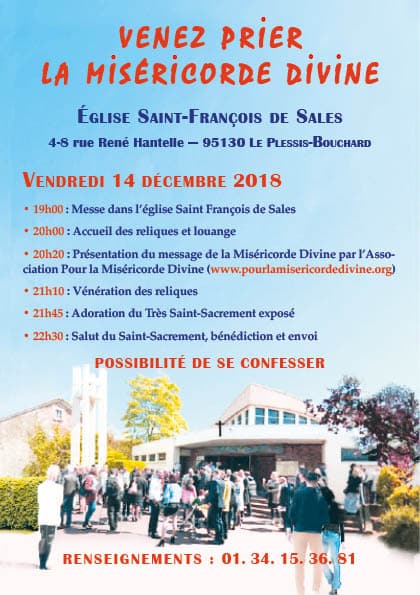 VENEZ PRIER
LA MISÉRICORDE DIVINE

ÉGLISE SAINT-FRANÇOIS DE SALES

4-8 rue René Hantelle — 95130 LE PLESSIS-BOUCHARD

VENDREDI 14 DÉCEMBRE 2018

• 19h00 : Messe dans l'église Saint François de Sales

• 20h00 : Accueil des reliques et louange

• 20h20 : Présentation du message de la Miséricorde Divine par l'Association Pour la Miséricorde Divine (www.pourlamisericordedivine.org)

• 21h10 : Vénération des reliques

• 21h45 : Adoration du Très Saint-Sacrement exposé

• 22h30 : Salut du Saint-Sacrement, bénédiction et envoi

POSSIBILITÉ DE SE CONFESSER

RENSEIGNEMENTS : 01. 34. 15. 36. 81